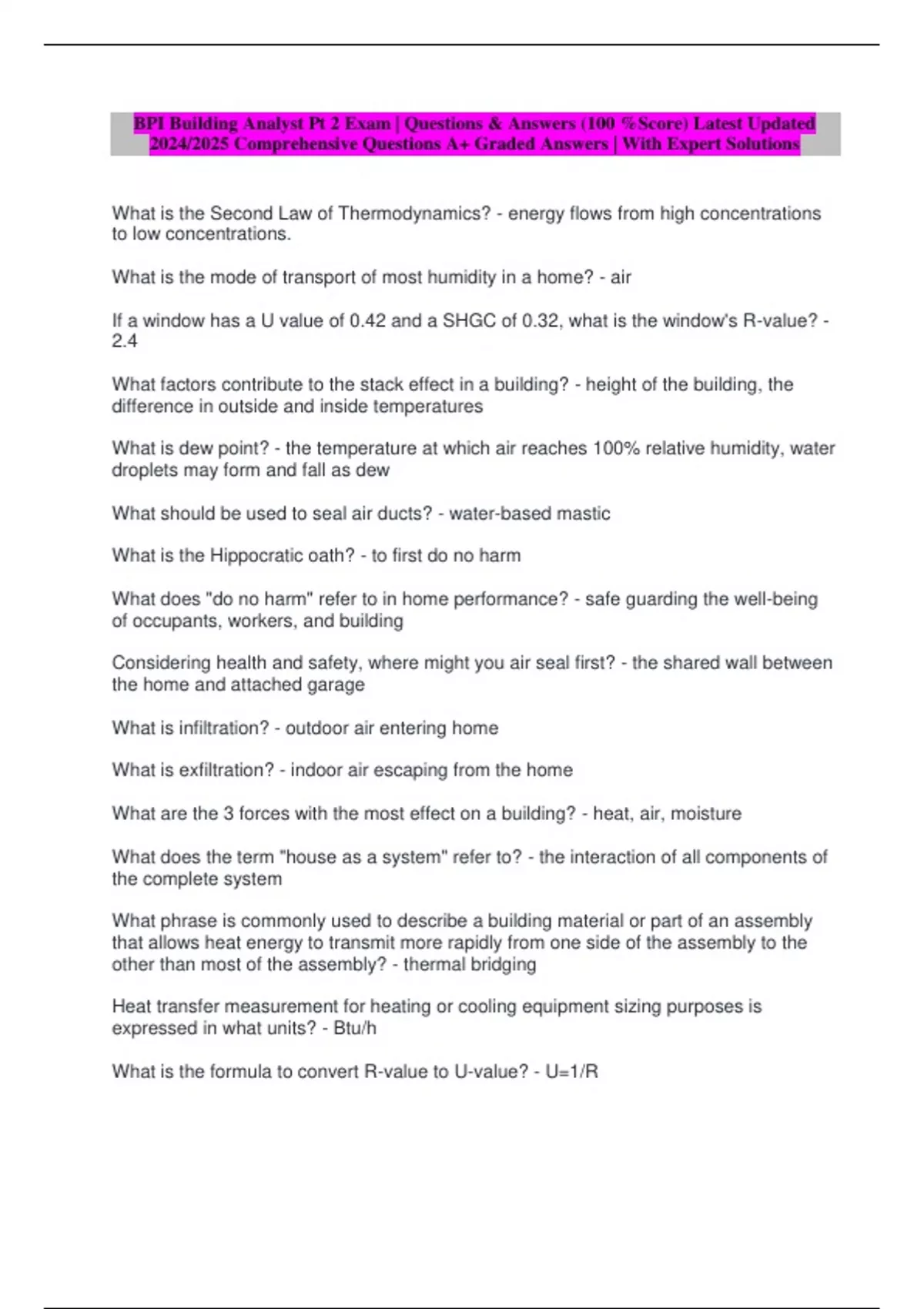 BPI Building Analyst Pt 2 Exam | Questions & Answers (100 %Score) Latest Updated 2024/2025 Comprehensive Questions A+ Graded Answers | With Expert Solutions

What is the Second Law of Thermodynamics? - energy flows from high concentrations to low concentrations.

What is the mode of transport of most humidity in a home? - air

If a window has a U value of 0.42 and a SHGC of 0.32, what is the window's R-value? - 2.4

What factors contribute to the stack effect in a building? - height of the building, the difference in outside and inside temperatures

What is dew point? - the temperature at which air reaches 100% relative humidity, water droplets may form and fall as dew

What should be used to seal air ducts? - water-based mastic

What is the Hippocratic oath? - to first do no harm

What does "do no harm" refer to in home performance? - safe guarding the well-being of occupants, workers, and building

Considering health and safety, where might you air seal first? - the shared wall between the home and attached garage

What is infiltration? - outdoor air entering home

What is exfiltration? - indoor air escaping from the home

What are the 3 forces with the most effect on a building? - heat, air, moisture

What does the term "house as a system" refer to? - the interaction of all components of the complete system

What phrase is commonly used to describe a building material or part of an assembly that allows heat energy to transmit more rapidly from one side of the assembly to the other than most of the assembly? - thermal bridging

Heat transfer measurement for heating or cooling equipment sizing purposes is expressed in what units? - Btu/h

What is the formula to convert R-value to U-value? - U=1/R